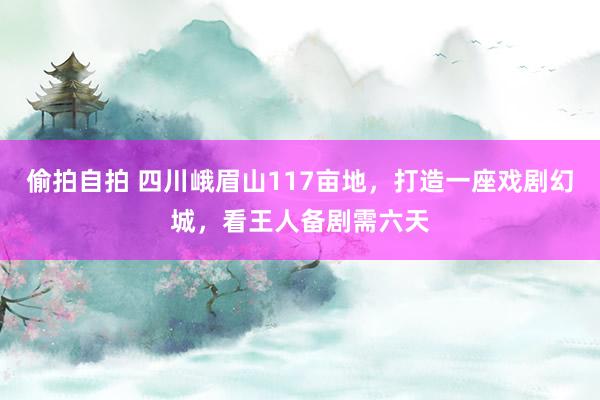 偷拍自拍 四川峨眉山117亩地，打造一座戏剧幻城，看王人备剧需六天